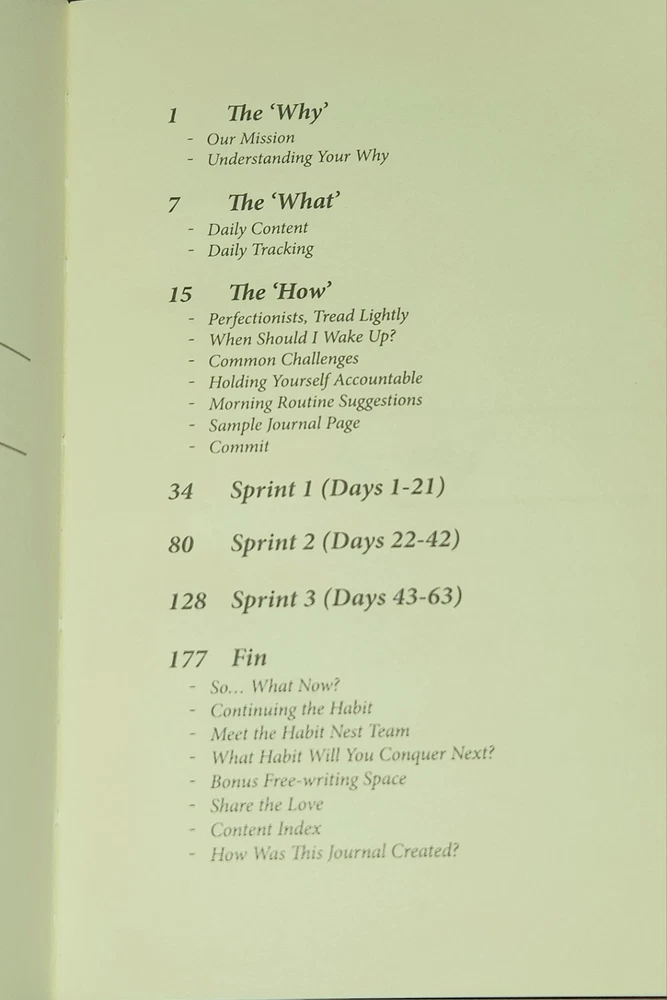 1 The 'Why'
- Our Mission
- Understanding Your Why

7 The 'What'
- Daily Content
- Daily Tracking

15 The 'How'
- Perfectionists, Tread Lightly
- When Should I Wake Up?
- Common Challenges
- Holding Yourself Accountable
- Morning Routine Suggestions
- Sample Journal Page
- Commit

34 Sprint 1 (Days 1-21)

80 Sprint 2 (Days 22-42)

128 Sprint 3 (Days 43-63)

177 Fin
- So... What Now?
- Continuing the Habit
- Meet the Habit Nest Team
- What Habit Will You Conquer Next?
- Bonus Free-writing Space
- Share the Love
- Content Index
- How Was This Journal Created?